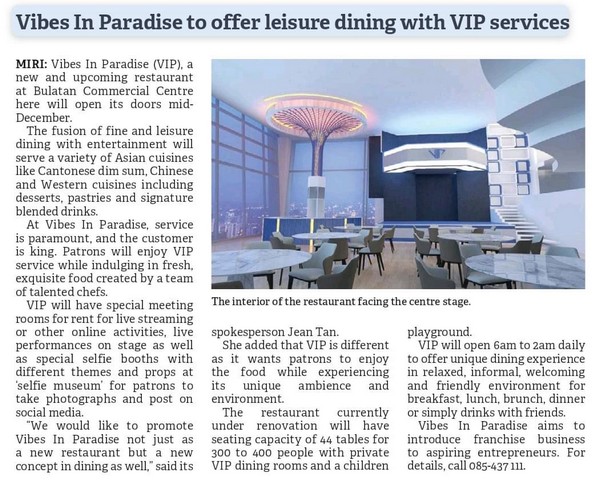 Vibes In Paradise to offer leisure dining with VIP services

MIRI: Vibes In Paradise (VIP), a new and upcoming restaurant at Bulatan Commercial Centre here will open its doors mid-December.

The fusion of fine and leisure dining with entertainment will serve a variety of Asian cuisines like Cantonese dim sum, Chinese and Western cuisines including desserts, pastries and signature blended drinks.

At Vibes In Paradise, service is paramount, and the customer is king. Patrons will enjoy VIP service while indulging in fresh, exquisite food created by a team of talented chefs.

VIP will have special meeting rooms for rent for live streaming or other online activities, live performances on stage as well as special selfie booths with different themes and props at 'selfie museum' for patrons to take photographs and post on social media.

"We would like to promote Vibes In Paradise not just as a new restaurant but a new concept in dining as well," said its spokesperson Jean Tan.

She added that VIP is different as it wants patrons to enjoy the food while experiencing its unique ambience and environment.

The restaurant currently under renovation will have seating capacity of 44 tables for 300 to 400 people with private VIP dining rooms and a children playground.

VIP will open 6am to 2am daily to offer unique dining experience in relaxed, informal, welcoming and friendly environment for breakfast, lunch, brunch, dinner or simply drinks with friends.

Vibes In Paradise aims to introduce franchise business to aspiring entrepreneurs. For details, call 085-437 111.

The interior of the restaurant facing the centre stage.